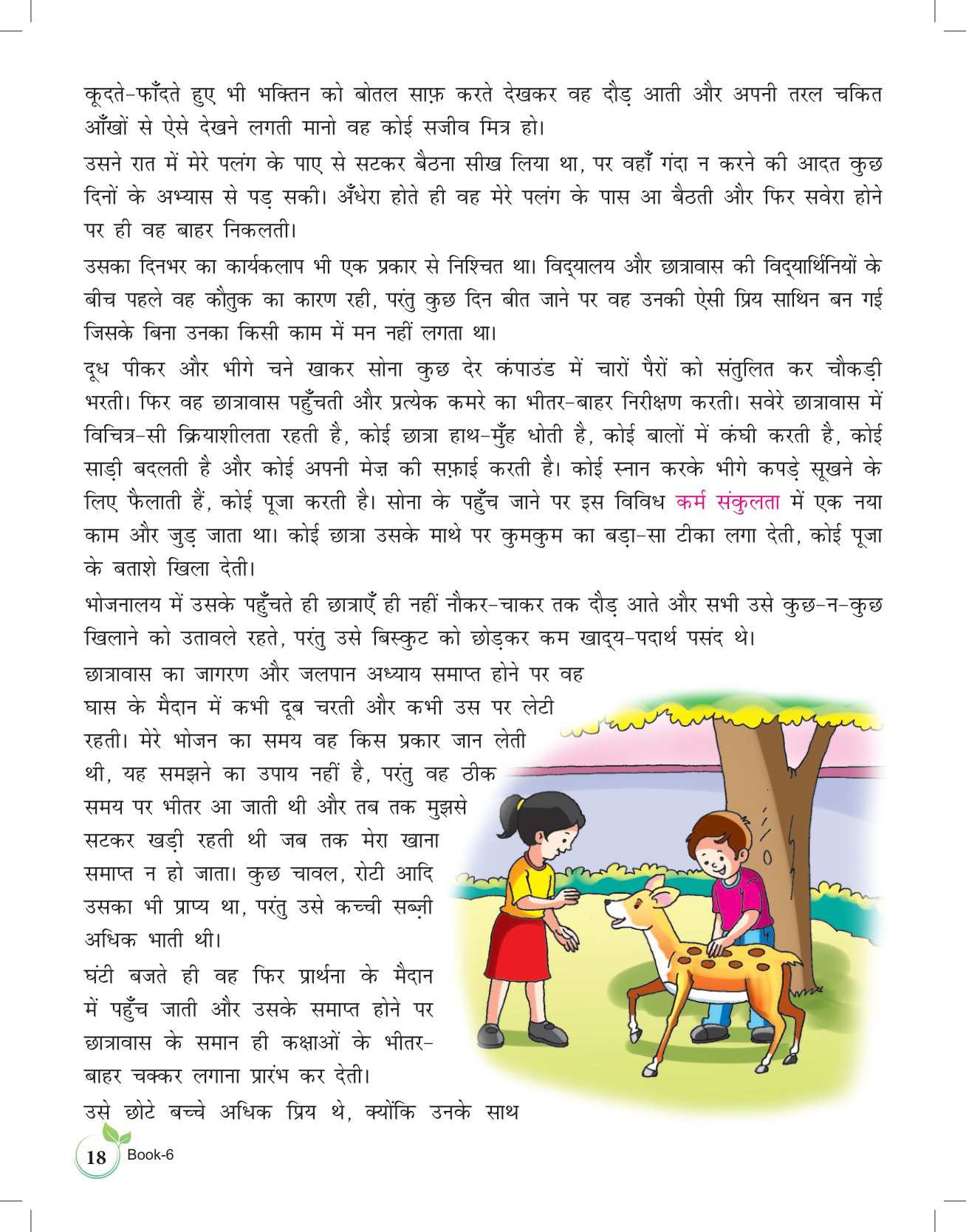 कूदते-फाँदते हुए भी भक्तिन को बोतल साफ़ करते देखकर वह दौड़ आती और अपनी तरल चकित आँखों से ऐसे देखने लगती मानो वह कोई सजीव मित्र हो।

उसने रात में मेरे पलंग के पाए से सटकर बैठना सीख लिया था, पर वहाँ गंदा न करने की आदत कुछ दिनों के अभ्यास से पड़ सकी। अँधेरा होते ही वह मेरे पलंग के पास आ बैठती और फिर सवेरा होने पर ही वह बाहर निकलती।

उसका दिनभर का कार्यकलाप भी एक प्रकार से निश्चित था। विद्यालय और छात्रावास की विद्यार्थिनियों के बीच पहले वह कौतुक का कारण रही, परंतु कुछ दिन बीत जाने पर वह उनकी ऐसी प्रिय साथिन बन गई जिसके बिना उनका किसी काम में मन नहीं लगता था।

दूध पीकर और भीगे चने खाकर सोना कुछ देर कंपाउंड में चारों पैरों को संतुलित कर चौकड़ी भरती। फिर वह छात्रावास पहुँचती और प्रत्येक कमरे का भीतर-बाहर निरीक्षण करती। सवेरे छात्रावास में विचित्र-सी क्रियाशीलता रहती है, कोई छात्रा हाथ-मुँह धोती है, कोई बालों में कंघी करती है, कोई साड़ी बदलती है और कोई अपनी मेज़ की सफ़ाई करती है। कोई स्नान करके भीगे कपड़े सूखने के लिए फैलाती हैं, कोई पूजा करती है। सोना के पहुँच जाने पर इस विविध कर्म संकुलता में एक नया काम और जुड़ जाता था। कोई छात्रा उसके माथे पर कुमकुम का बड़ा-सा टीका लगा देती, कोई पूजा के बताशे खिला देती।

भोजनालय में उसके पहुँचते ही छात्राएँ ही नहीं नौकर-चाकर तक दौड़ आते और सभी उसे कुछ-न-कुछ खिलाने को उतावले रहते, परंतु उसे बिस्कुट को छोड़कर कम खाद्य-पदार्थ पसंद थे।

छात्रावास का जागरण और जलपान अध्याय समाप्त होने पर वह घास के मैदान में कभी दूब चरती और कभी उस पर लेटी रहती। मेरे भोजन का समय वह किस प्रकार जान लेती थी, यह समझने का उपाय नहीं है, परंतु वह ठीक समय पर भीतर आ जाती थी और तब तक मुझसे सटकर खड़ी रहती थी जब तक मेरा खाना समाप्त न हो जाता। कुछ चावल, रोटी आदि उसका भी प्राप्य था, परंतु उसे कच्ची सब्ज़ी अधिक भाती थी।

घंटी बजते ही वह फिर प्रार्थना के मैदान में पहुँच जाती और उसके समाप्त होने पर छात्रावास के समान ही कक्षाओं के भीतर-बाहर चक्कर लगाना प्रारंभ कर देती।

उसे छोटे बच्चे अधिक प्रिय थे, क्योंकि उनके साथ

18 Book-6